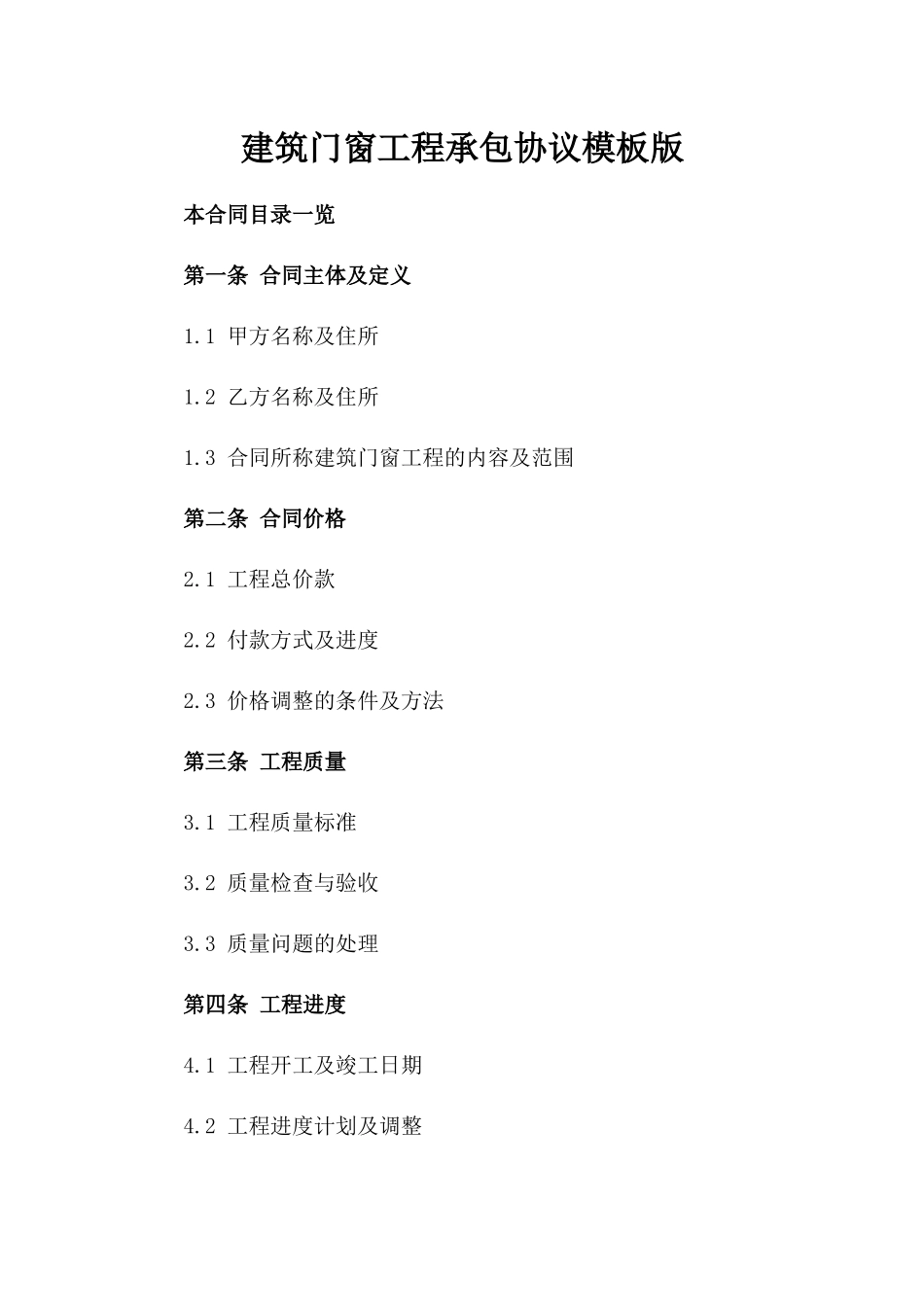 建筑门窗工程承包协议模板版

本合同目录一览

第一条 合同主体及定义

1.1 甲方名称及住所

1.2 乙方名称及住所

1.3 合同所称建筑门窗工程的内容及范围

第二条 合同价格

2.1 工程总价款

2.2 付款方式及进度

2.3 价格调整的条件及方法

第三条 工程质量

3.1 工程质量标准

3.2 质量检查与验收

3.3 质量问题的处理

第四条 工程进度

4.1 工程开工及竣工日期

4.2 工程进度计划及调整